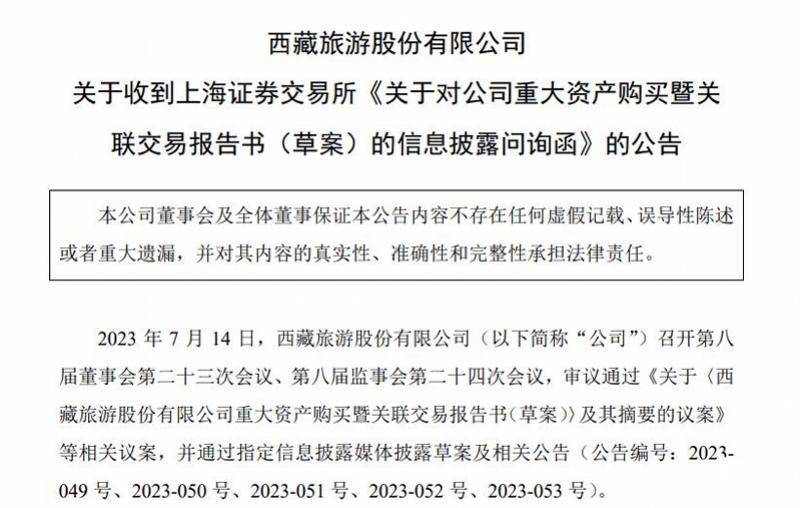 西藏旅游股份有限公司
关于收到上海证券交易所《关于对公司重大资产购买暨关联交易报告书（草案）的信息披露问询函》的公告

本公司董事会及全体董事保证本公告内容不存在任何虚假记载、误导性陈述或者重大遗漏，并对其内容的真实性、准确性和完整性承担法律责任。

2023 年 7 月 14 日，西藏旅游股份有限公司（以下简称“公司”）召开第八届董事会第二十三次会议、第八届监事会第二十四次会议，审议通过《关于〈西藏旅游股份有限公司重大资产购买暨关联交易报告书（草案）〉及其摘要的议案》等相关议案，并通过指定信息披露媒体披露草案及相关公告（公告编号：2023-049 号、2023-050 号、2023-051 号、2023-052 号、2023-053 号）。